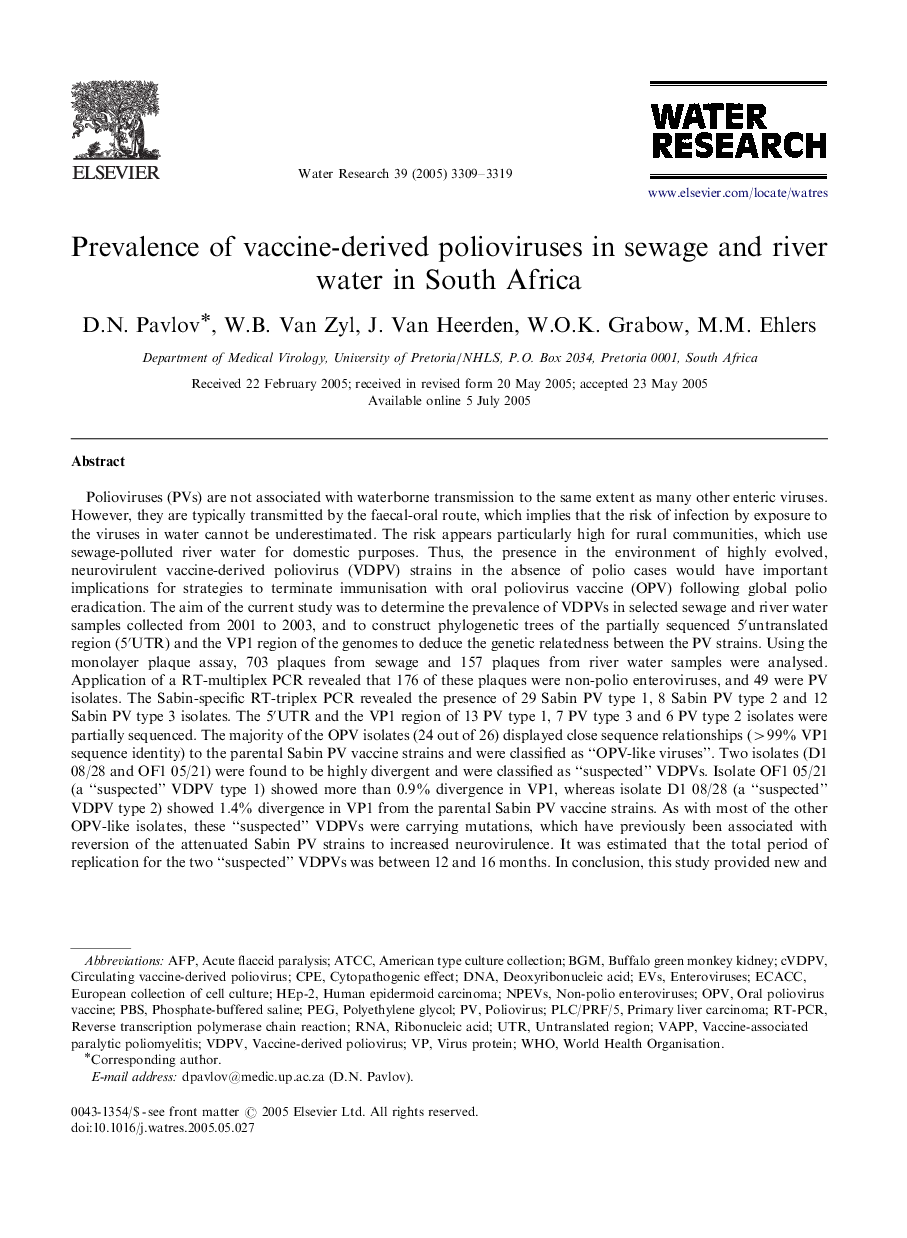 ELSEVIER

Water Research 39 (2005) 3309–3319

WATER RESEARCH

www.elsevier.com/locate/watres

Prevalence of vaccine-derived polioviruses in sewage and river water in South Africa

D.N. Pavlov*, W.B. Van Zyl, J. Van Heerden, W.O.K. Grabow, M.M. Ehlers

Department of Medical Virology, University of Pretoria/NHLS, P.O. Box 2034, Pretoria 0001, South Africa

Received 22 February 2005; received in revised form 20 May 2005; accepted 23 May 2005
Available online 5 July 2005

Abstract

Polioviruses (PVs) are not associated with waterborne transmission to the same extent as many other enteric viruses. However, they are typically transmitted by the faecal-oral route, which implies that the risk of infection by exposure to the viruses in water cannot be underestimated. The risk appears particularly high for rural communities, which use sewage-polluted river water for domestic purposes. Thus, the presence in the environment of highly evolved, neurovirulent vaccine-derived poliovirus (VDPV) strains in the absence of polio cases would have important implications for strategies to terminate immunisation with oral poliovirus vaccine (OPV) following global polio eradication. The aim of the current study was to determine the prevalence of VDPVs in selected sewage and river water samples collected from 2001 to 2003, and to construct phylogenetic trees of the partially sequenced 5′untranslated region (5′UTR) and the VP1 region of the genomes to deduce the genetic relatedness between the PV strains. Using the monolayer plaque assay, 703 plaques from sewage and 157 plaques from river water samples were analysed. Application of a RT-multiplex PCR revealed that 176 of these plaques were non-polio enteroviruses, and 49 were PV isolates. The Sabin-specific RT-triplex PCR revealed the presence of 29 Sabin PV type 1, 8 Sabin PV type 2 and 12 Sabin PV type 3 isolates. The 5′UTR and the VP1 region of 13 PV type 1, 7 PV type 3 and 6 PV type 2 isolates were partially sequenced. The majority of the OPV isolates (24 out of 26) displayed close sequence relationships (>99% VP1 sequence identity) to the parental Sabin PV vaccine strains and were classified as “OPV-like viruses”. Two isolates (D1 08/28 and OF1 05/21) were found to be highly divergent and were classified as “suspected” VDPVs. Isolate OF1 05/21 (a “suspected” VDPV type 1) showed more than 0.9% divergence in VP1, whereas isolate D1 08/28 (a “suspected” VDPV type 2) showed 1.4% divergence in VP1 from the parental Sabin PV vaccine strains. As with most of the other OPV-like isolates, these “suspected” VDPVs were carrying mutations, which have previously been associated with reversion of the attenuated Sabin PV strains to increased neurovirulence. It was estimated that the total period of replication for the two “suspected” VDPVs was between 12 and 16 months. In conclusion, this study provided new and

Abbreviations: AFP, Acute flaccid paralysis; ATCC, American type culture collection; BGM, Buffalo green monkey kidney; cVDPV, Circulating vaccine-derived poliovirus; CPE, Cytopathogenic effect; DNA, Deoxyribonucleic acid; EVs, Enteroviruses; ECACC, European collection of cell culture; HEp-2, Human epidermoid carcinoma; NPEVs, Non-polio enteroviruses; OPV, Oral poliovirus vaccine; PBS, Phosphate-buffered saline; PEG, Polyethylene glycol; PV, Poliovirus; PLC/PRF/5, Primary liver carcinoma; RT-PCR, Reverse transcription polymerase chain reaction; RNA, Ribonucleic acid; UTR, Untranslated region; VAPP, Vaccine-associated paralytic poliomyelitis; VDPV, Vaccine-derived poliovirus; VP, Virus protein; WHO, World Health Organisation.
*Corresponding author.
E-mail address: dpavlov@medic.up.ac.za (D.N. Pavlov).

0043-1354/$ - see front matter © 2005 Elsevier Ltd. All rights reserved.
doi:10.1016/j.watres.2005.05.027